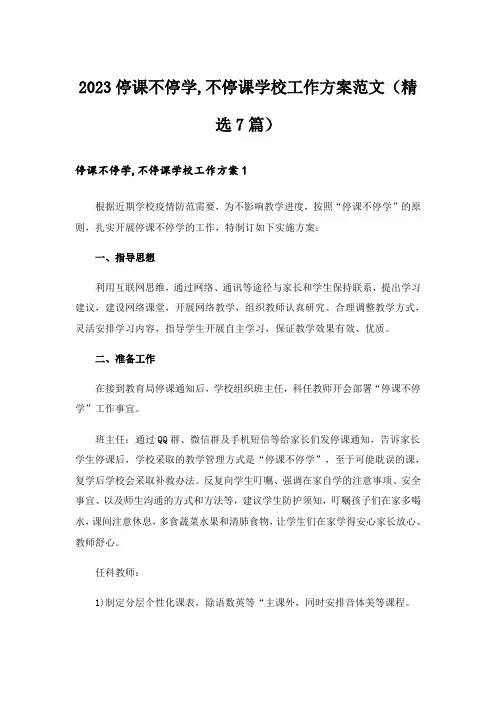 2023停课不停学,不停课学校工作方案范文（精选7篇）

停课不停学,不停课学校工作方案1

根据近期学校疫情防范需要，为不影响教学进度，按照“停课不停学”的原则，扎实开展停课不停学的工作，特制订如下实施方案：

一、指导思想

利用互联网思维，通过网络、通讯等途径与家长和学生保持联系，提出学习建议，建设网络课堂，开展网络教学，组织教师认真研究、合理调整教学方式、灵活安排学习内容，指导学生开展自主学习，保证教学效果有效、优质。

二、准备工作

在接到教育局停课通知后，学校组织班主任，科任教师开会部署“停课不停学”工作事宜。

班主任：通过QQ群、微信群及手机短信等给家长们发停课通知，告诉家长学生停课后，学校采取的教学管理方式是“停课不停学”，至于可能耽误的课，复学后学校会采取补救办法。反复向学生叮嘱、强调在家自学的注意事项、安全事宜、以及师生沟通的方式和方法等，建议学生防护须知，叮嘱孩子们在家多喝水，课间注意休息，多食蔬菜水果和清肺食物，让学生们在家学得安心家长放心、教师舒心。

任科教师：

1)制定分层个性化课表，除语数英等“主课外，同时安排音体美等课程。